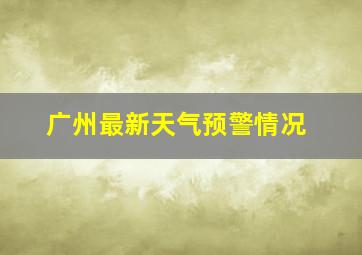 广州最新天气预警情况